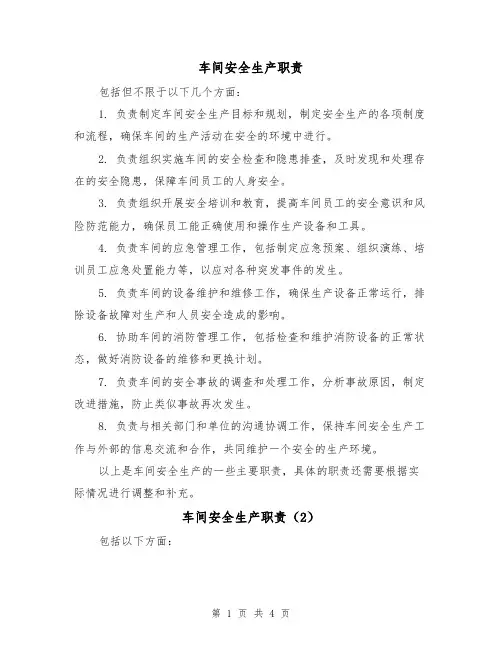 车间安全生产职责

包括但不限于以下几个方面：

1. 负责制定车间安全生产目标和规划，制定安全生产的各项制度和流程，确保车间的生产活动在安全的环境中进行。

2. 负责组织实施车间的安全检查和隐患排查，及时发现和处理存在的安全隐患，保障车间员工的人身安全。

3. 负责组织开展安全培训和教育，提高车间员工的安全意识和风险防范能力，确保员工能正确使用和操作生产设备和工具。

4. 负责车间的应急管理工作，包括制定应急预案、组织演练、培训员工应急处置能力等，以应对各种突发事件的发生。

5. 负责车间的设备维护和维修工作，确保生产设备正常运行，排除设备故障对生产和人员安全造成的影响。

6. 协助车间的消防管理工作，包括检查和维护消防设备的正常状态，做好消防设备的维修和更换计划。

7. 负责车间的安全事故的调查和处理工作，分析事故原因，制定改进措施，防止类似事故再次发生。

8. 负责与相关部门和单位的沟通协调工作，保持车间安全生产工作与外部的信息交流和合作，共同维护一个安全的生产环境。

以上是车间安全生产的一些主要职责，具体的职责还需要根据实际情况进行调整和补充。

车间安全生产职责（2）

包括以下方面：

第 1 页 共 4 页